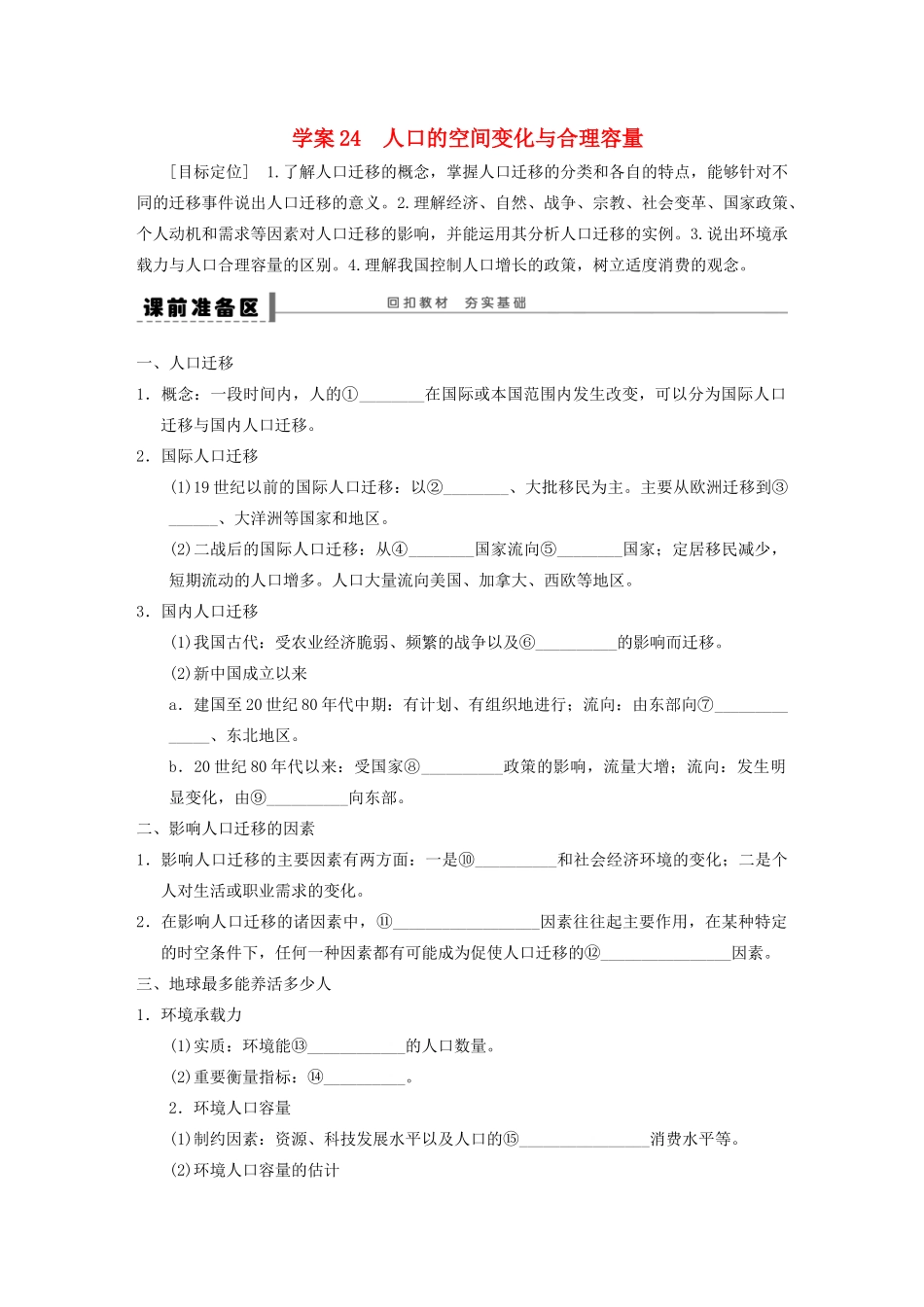 学案 24　人口的空间变化与合理容量

［目标定位］ 1.了解人口迁移的概念，掌握人口迁移的分类和各自的特点，能够针对不同的迁移事件说出人口迁移的意义。2.理解经济、自然、战争、宗教、社会变革、国家政策、个人动机和需求等因素对人口迁移的影响，并能运用其分析人口迁移的实例。3.说出环境承载力与人口合理容量的区别。4.理解我国控制人口增长的政策，树立适度消费的观念。

课前准备区　回扣教材　夯实基础

一、人口迁移

1．概念：一段时间内，人的①________在国际或本国范围内发生改变，可以分为国际人口迁移与国内人口迁移。

2．国际人口迁移

(1)19 世纪以前的国际人口迁移：以②________、大批移民为主。主要从欧洲迁移到③______、大洋洲等国家和地区。

(2)二战后的国际人口迁移：从④________国家流向⑤________国家；定居移民减少，短期流动的人口增多。人口大量流向美国、加拿大、西欧等地区。

3．国内人口迁移

(1)我国古代：受农业经济脆弱、频繁的战争以及⑥__________的影响而迁移。

(2)新中国成立以来

a．建国至 20 世纪 80 年代中期：有计划、有组织地进行；流向：由东部向⑦______________、东北地区。

b．20 世纪 80 年代以来：受国家⑧__________政策的影响，流量大增；流向：发生明显变化，由⑨__________向东部。

二、影响人口迁移的因素

1．影响人口迁移的主要因素有两方面：一是⑩__________和社会经济环境的变化；二是个人对生活或职业需求的变化。

2．在影响人口迁移的诸因素中，⑪__________________因素往往起主要作用，在某种特定的时空条件下，任何一种因素都有可能成为促使人口迁移的⑫________________因素。

三、地球最多能养活多少人

1．环境承载力

(1)实质：环境能⑬____________的人口数量。

(2)重要衡量指标：⑭__________。

2．环境人口容量

(1)制约因素：资源、科技发展水平以及人口的⑮________________消费水平等。

(2)环境人口容量的估计